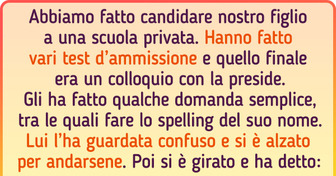 Abbiamo fatto candidare nostro figlio a una scuola privata. Hanno fatto vari test d’ammissione e quello finale era un colloquio con la preside. Gli ha fatto qualche domanda semplice, tra le quali fare lo spelling del suo nome. Lui l’ha guardata confuso e si è alzato per andarsene. Poi si è girato e ha detto: